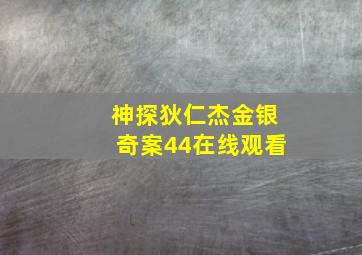 神探狄仁杰金银奇案44在线观看